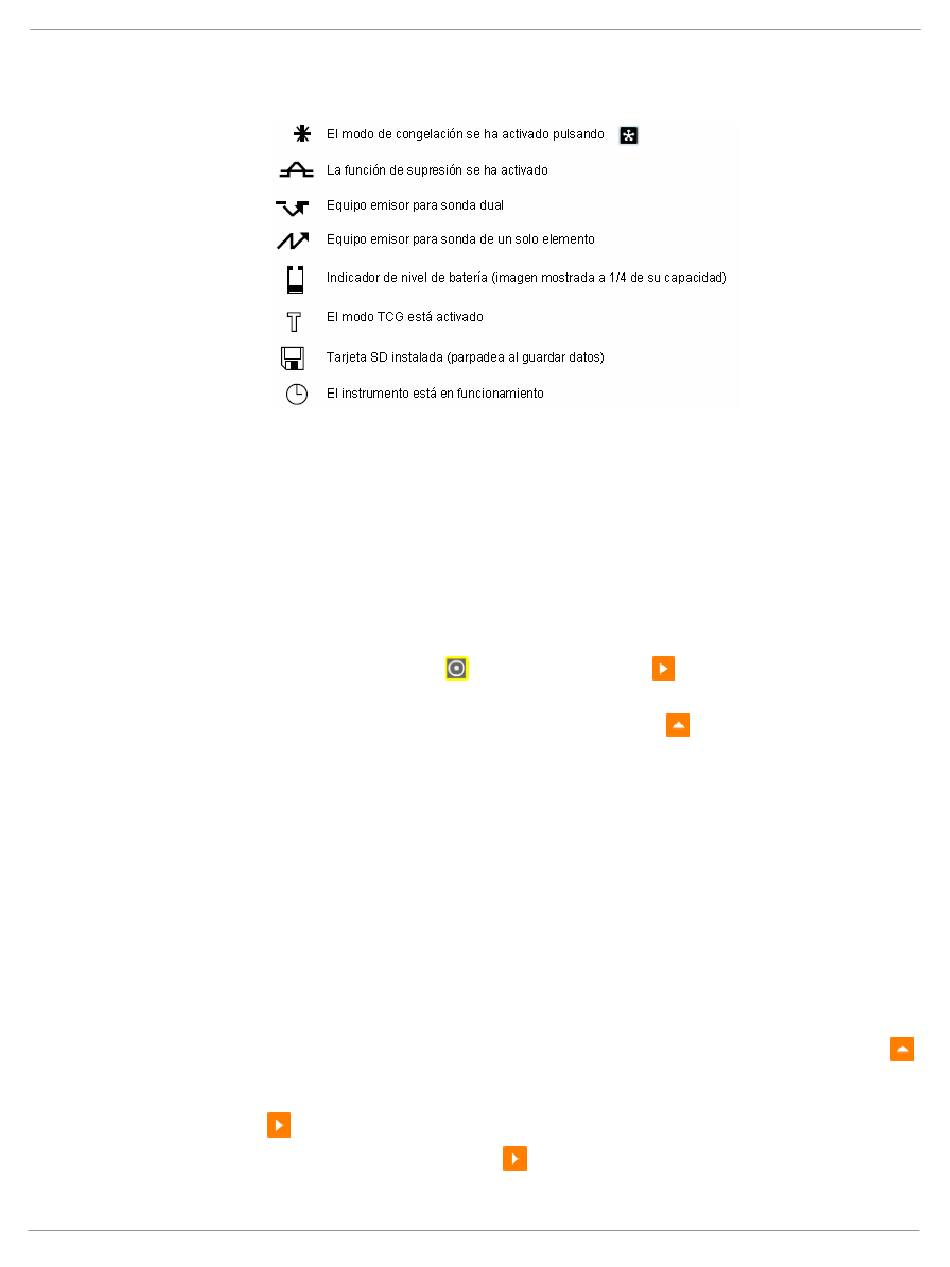 El modo de congelación se ha activado pulsando

La función de supresión se ha activado

Equipo emisor para sonda dual

Equipo emisor para sonda de un solo elemento

Indicador de nivel de batería (imagen mostrada a 1/4 de su capacidad)

El modo TCG está activado

Tarjeta SD instalada (parpadea al guardar datos)

El instrumento está en funcionamiento